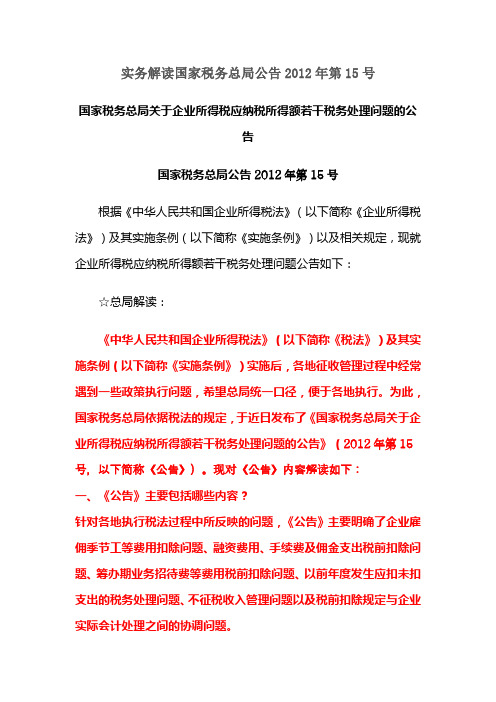 实务解读国家税务总局公告 2012 年第 15 号

国家税务总局关于企业所得税应纳税所得额若干税务处理问题的公告

国家税务总局公告 2012 年第 15 号

根据《中华人民共和国企业所得税法》（以下简称《企业所得税法》）及其实施条例（以下简称《实施条例》）以及相关规定，现就企业所得税应纳税所得额若干税务处理问题公告如下：

☆总局解读：

《中华人民共和国企业所得税法》（以下简称《税法》）及其实施条例（以下简称《实施条例》）实施后，各地征收管理过程中经常遇到一些政策执行问题，希望总局统一口径，便于各地执行。为此，国家税务总局依据税法的规定，于近日发布了《国家税务总局关于企业所得税应纳税所得额若干税务处理问题的公告》（2012 年第 15 号，以下简称《公告》）。现对《公告》内容解读如下：

一、《公告》主要包括哪些内容？

针对各地执行税法过程中所反映的问题，《公告》主要明确了企业雇佣季节工等费用扣除问题、融资费用、手续费及佣金支出税前扣除问题、筹办期业务招待费等费用税前扣除问题、以前年度发生应扣未扣支出的税务处理问题、不征税收入管理问题以及税前扣除规定与企业实际会计处理之间的协调问题。